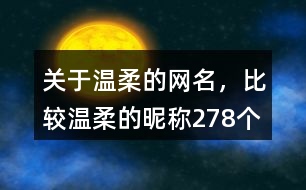 关于温柔的网名，比较温柔的昵称278个